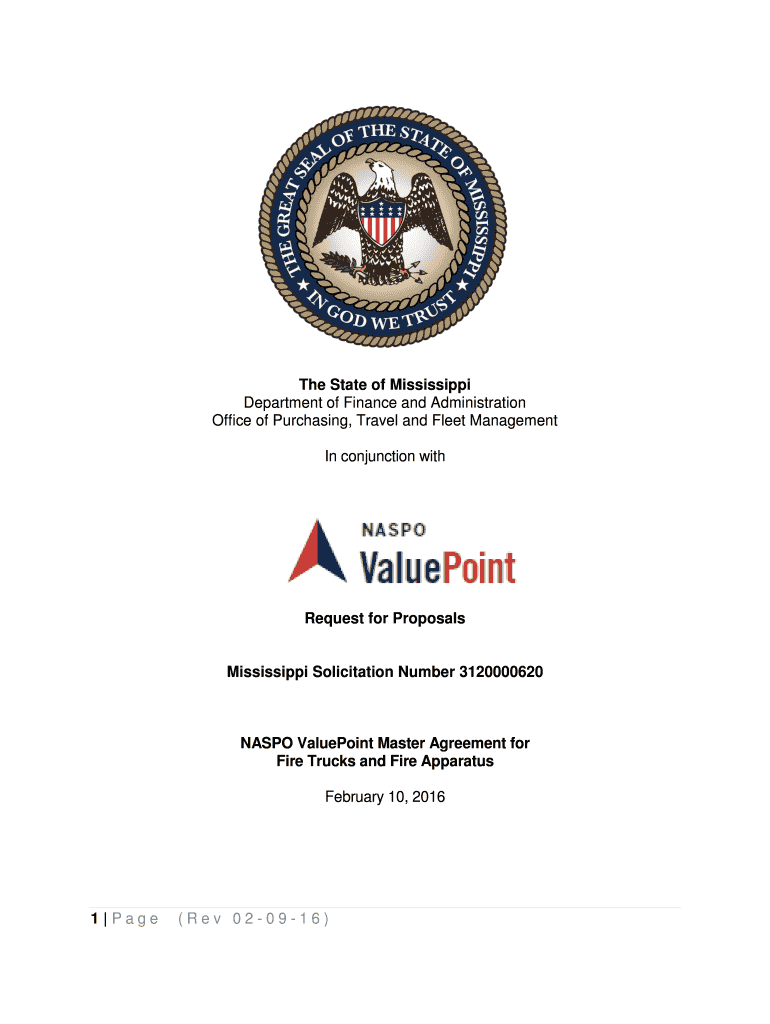 THE GREAT SEAL OF THE STATE OF MISSISSIPPI
IN GOD WE TRUST

The State of Mississippi
Department of Finance and Administration
Office of Purchasing, Travel and Fleet Management

In conjunction with

NASPO
ValuePoint

Request for Proposals

Mississippi Solicitation Number 3120000620

NASPO ValuePoint Master Agreement for Fire Trucks and Fire Apparatus

February 10, 2016

1 | Page (Rev 02-09-16)